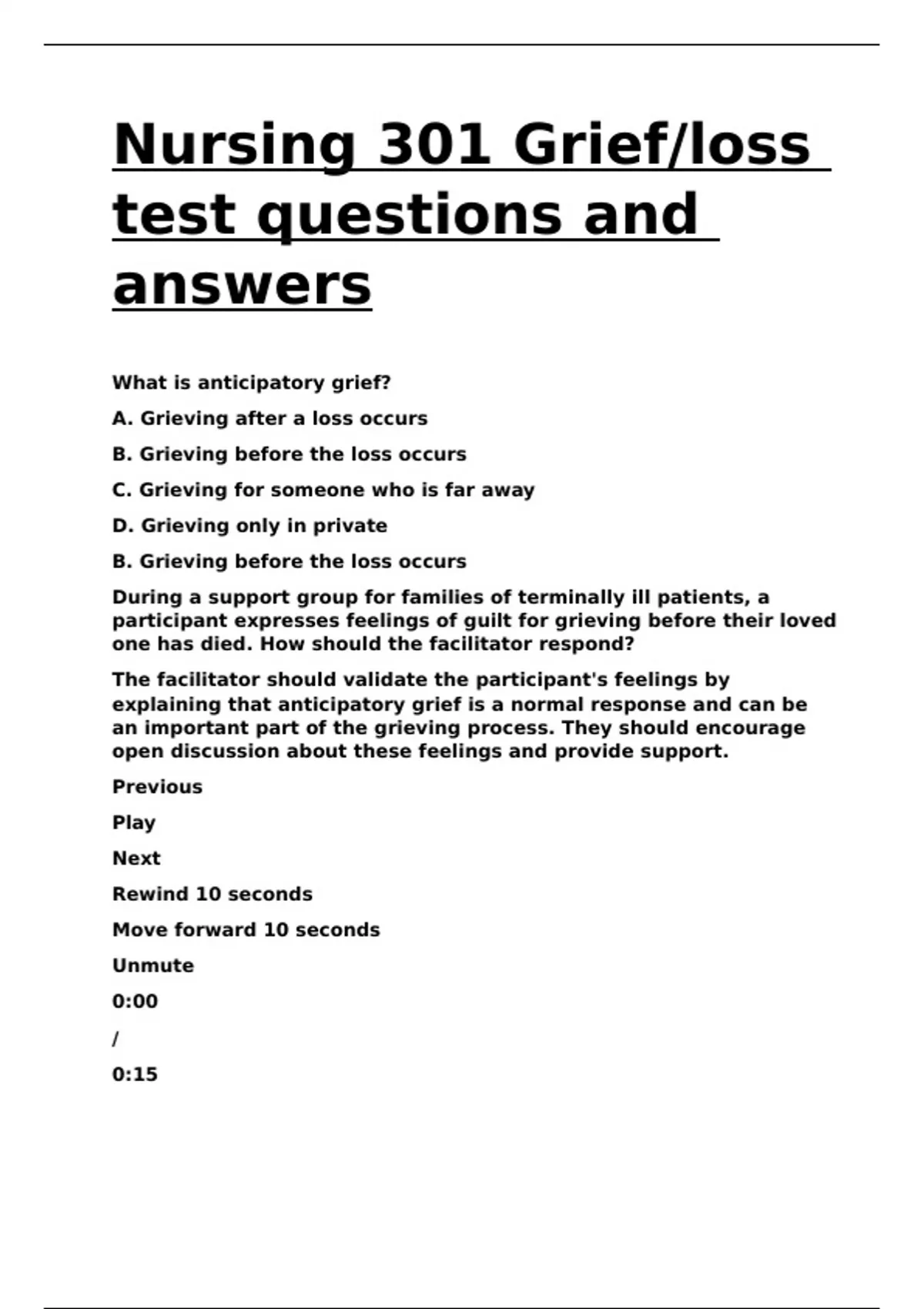 Nursing 301 Grief/loss test questions and answers

What is anticipatory grief?

A. Grieving after a loss occurs

B. Grieving before the loss occurs

C. Grieving for someone who is far away

D. Grieving only in private

B. Grieving before the loss occurs

During a support group for families of terminally ill patients, a participant expresses feelings of guilt for grieving before their loved one has died. How should the facilitator respond?

The facilitator should validate the participant's feelings by explaining that anticipatory grief is a normal response and can be an important part of the grieving process. They should encourage open discussion about these feelings and provide support.

Previous

Play

Next

Rewind 10 seconds

Move forward 10 seconds

Unmute

0:00

/

0:15